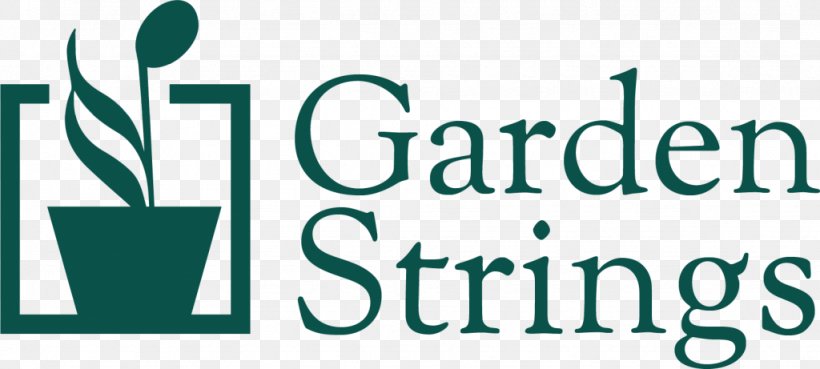 Garden
Strings